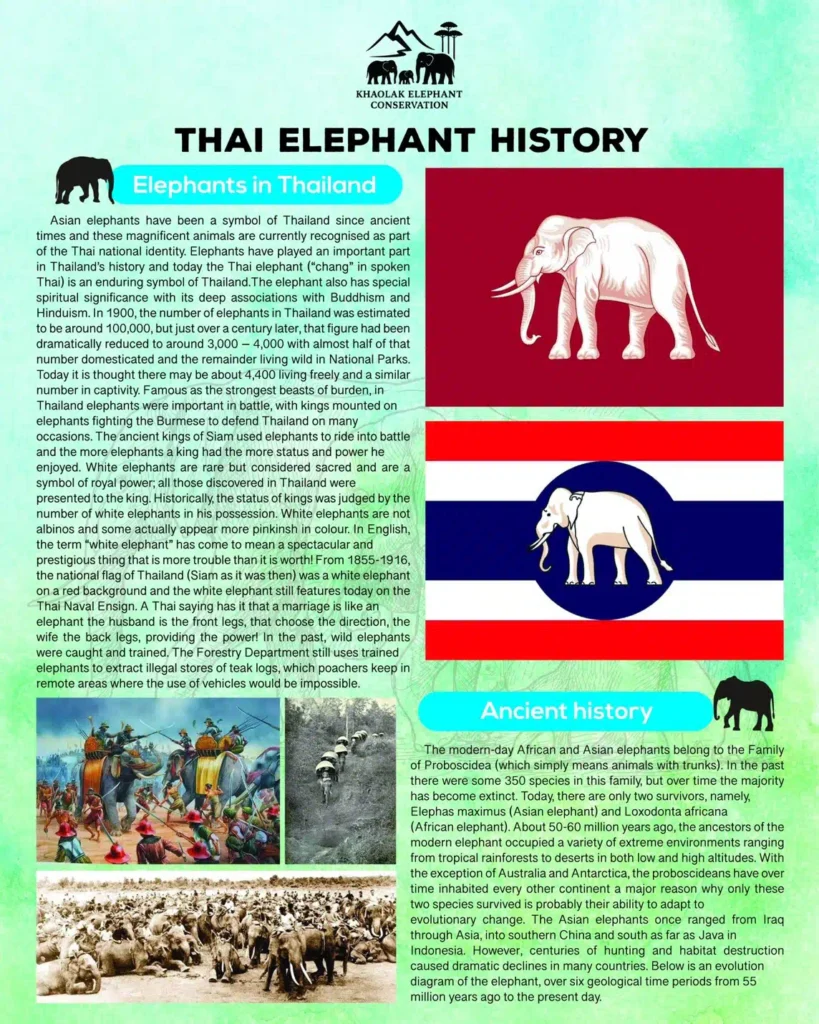 KHAOLAK ELEPHANT CONSERVATION

THAI ELEPHANT HISTORY

Elephants in Thailand

Asian elephants have been a symbol of Thailand since ancient times and these magnificent animals are currently recognised as part of the Thai national identity. Elephants have played an important part in Thailand's history and today the Thai elephant ("chang" in spoken Thai) is an enduring symbol of Thailand.The elephant also has special spiritual significance with its deep associations with Buddhism and Hinduism. In 1900, the number of elephants in Thailand was estimated to be around 100,000, but just over a century later, that figure had been dramatically reduced to around 3,000 – 4,000 with almost half of that number domesticated and the remainder living wild in National Parks. Today it is thought there may be about 4,400 living freely and a similar number in captivity. Famous as the strongest beasts of burden, in Thailand elephants were important in battle, with kings mounted on elephants fighting the Burmese to defend Thailand on many occasions. The ancient kings of Siam used elephants to ride into battle and the more elephants a king had the more status and power he enjoyed. White elephants are rare but considered sacred and are a symbol of royal power; all those discovered in Thailand were presented to the king. Historically, the status of kings was judged by the number of white elephants in his possession. White elephants are not albinos and some actually appear more pinkinsh in colour. In English, the term "white elephant" has come to mean a spectacular and prestigious thing that is more trouble than it is worth! From 1855-1916, the national flag of Thailand (Siam as it was then) was a white elephant on a red background and the white elephant still features today on the Thai Naval Ensign. A Thai saying has it that a marriage is like an elephant the husband is the front legs, that choose the direction, the wife the back legs, providing the power! In the past, wild elephants were caught and trained. The Forestry Department still uses trained elephants to extract illegal stores of teak logs, which poachers keep in remote areas where the use of vehicles would be impossible.

Ancient history

The modern-day African and Asian elephants belong to the Family of Proboscidea (which simply means animals with trunks). In the past there were some 350 species in this family, but over time the majority has become extinct. Today, there are only two survivors, namely, Elephas maximus (Asian elephant) and Loxodonta africana (African elephant). About 50-60 million years ago, the ancestors of the modern elephant occupied a variety of extreme environments ranging from tropical rainforests to deserts in both low and high altitudes. With the exception of Australia and Antarctica, the proboscideans have over time inhabited every other continent a major reason why only these two species survived is probably their ability to adapt to evolutionary change. The Asian elephants once ranged from Iraq through Asia, into southern China and south as far as Java in Indonesia. However, centuries of hunting and habitat destruction caused dramatic declines in many countries. Below is an evolution diagram of the elephant, over six geological time periods from 55 million years ago to the present day.